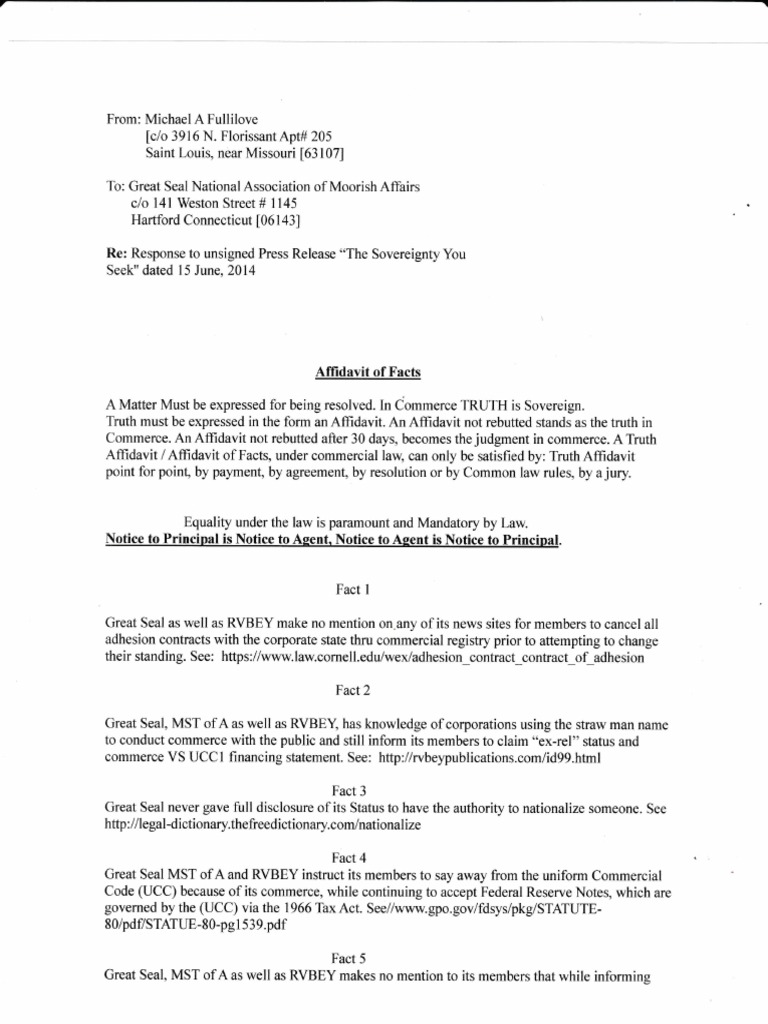 From: Michael A Fullilove
[c/o 3916 N. Florissant Apt# 205
Saint Louis, near Missouri [63107]

To: Great Seal National Association of Moorish Affairs
c/o 141 Weston Street # 1145
Hartford Connecticut [06143]

Re: Response to unsigned Press Release "The Sovereignty You Seek" dated 15 June, 2014

Affidavit of Facts

A Matter Must be expressed for being resolved. In Commerce TRUTH is Sovereign. Truth must be expressed in the form an Affidavit. An Affidavit not rebutted stands as the truth in Commerce. An Affidavit not rebutted after 30 days, becomes the judgment in commerce. A Truth Affidavit / Affidavit of Facts, under commercial law, can only be satisfied by: Truth Affidavit point for point, by payment, by agreement, by resolution or by Common law rules, by a jury.

Equality under the law is paramount and Mandatory by Law.
Notice to Principal is Notice to Agent, Notice to Agent is Notice to Principal.

Fact 1

Great Seal as well as RVBEY make no mention on any of its news sites for members to cancel all adhesion contracts with the corporate state thru commercial registry prior to attempting to change their standing. See: https://www.law.cornell.edu/wex/adhesion_contract_contract_of_adhesion

Fact 2

Great Seal, MST of A as well as RVBEY, has knowledge of corporations using the straw man name to conduct commerce with the public and still inform its members to claim "ex-rel" status and commerce VS UCC1 financing statement. See: http://rvbeypublications.com/id99.html

Fact 3
Great Seal never gave full disclosure of its Status to have the authority to nationalize someone. See http://legal-dictionary.thefreedictionary.com/nationalize

Fact 4
Great Seal MST of A and RVBEY instruct its members to say away from the uniform Commercial Code (UCC) because of its commerce, while continuing to accept Federal Reserve Notes, which are governed by the (UCC) via the 1966 Tax Act. See//www.gpo.gov/fdsys/pkg/STATUTE-80/pdf/STATUE-80-pg1539.pdf

Fact 5
Great Seal, MST of A as well as RVBEY makes no mention to its members that while informing